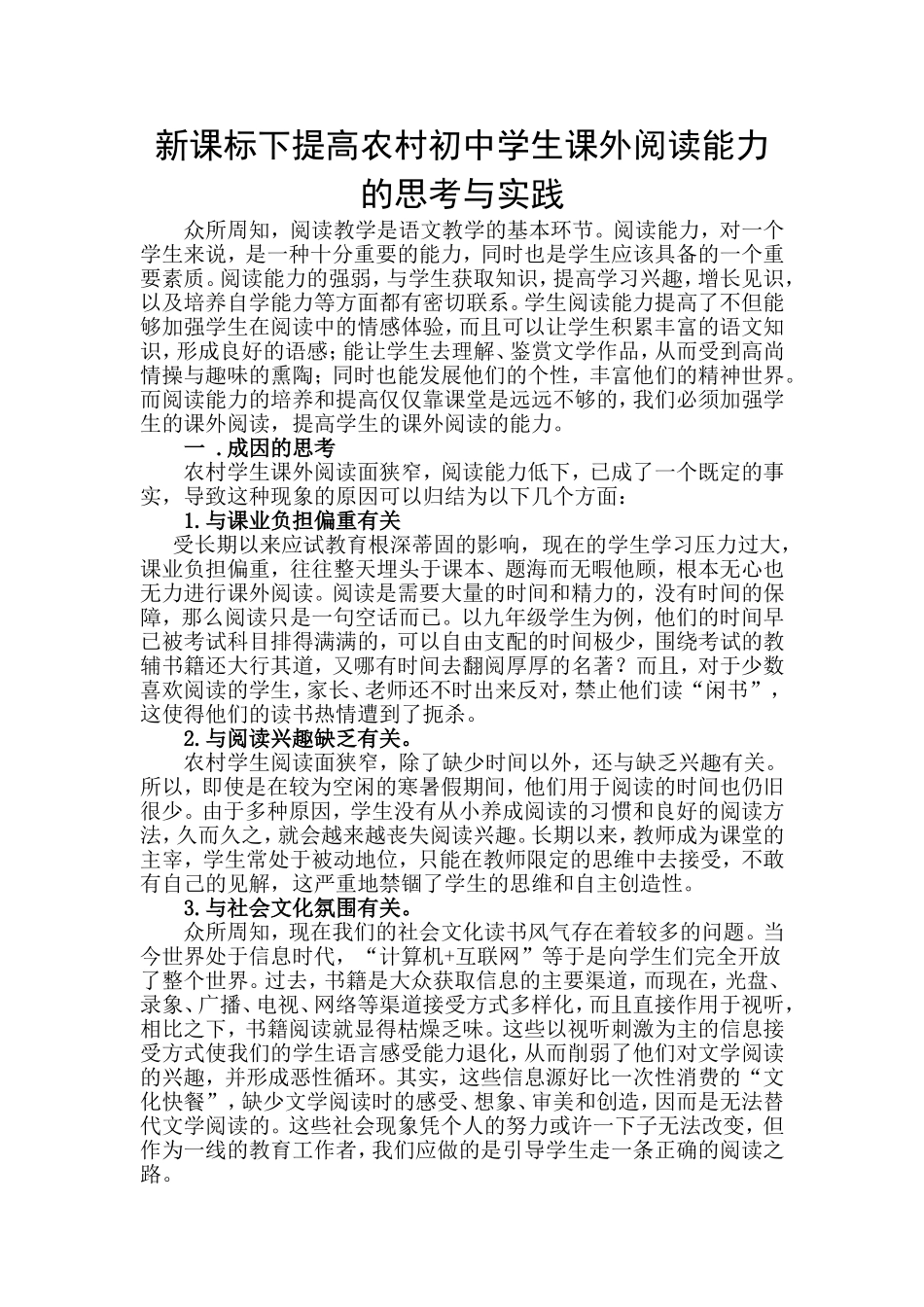 新课标下提高农村初中学生课外阅读能力的思考与实践

众所周知，阅读教学是语文教学的基本环节。阅读能力，对一个学生来说，是一种十分重要的能力，同时也是学生应该具备的一个重要素质。阅读能力的强弱，与学生获取知识，提高学习兴趣，增长见识，以及培养自学能力等方面都有密切联系。学生阅读能力提高了不但能够加强学生在阅读中的情感体验，而且可以让学生积累丰富的语文知识，形成良好的语感；能让学生去理解、鉴赏文学作品，从而受到高尚情操与趣味的熏陶；同时也能发展他们的个性，丰富他们的精神世界。而阅读能力的培养和提高仅仅靠课堂是远远不够的，我们必须加强学生的课外阅读，提高学生的课外阅读的能力。

一 .成因的思考

农村学生课外阅读面狭窄，阅读能力低下，已成了一个既定的事实，导致这种现象的原因可以归结为以下几个方面：

1.与课业负担偏重有关

受长期以来应试教育根深蒂固的影响，现在的学生学习压力过大，课业负担偏重，往往整天埋头于课本、题海而无暇他顾，根本无心也无力进行课外阅读。阅读是需要大量的时间和精力的，没有时间的保障，那么阅读只是一句空话而已。以九年级学生为例，他们的时间早已被考试科目排得满满的，可以自由支配的时间极少，围绕考试的教辅书籍还大行其道，又哪有时间去翻阅厚厚的名著？而且，对于少数喜欢阅读的学生，家长、老师还不时出来反对，禁止他们读“闲书”，这使得他们的读书热情遭到了扼杀。

2.与阅读兴趣缺乏有关。

农村学生阅读面狭窄，除了缺少时间以外，还与缺乏兴趣有关。所以，即使是在较为空闲的寒暑假期间，他们用于阅读的时间也仍旧很少。由于多种原因，学生没有从小养成阅读的习惯和良好的阅读方法，久而久之，就会越来越丧失阅读兴趣。长期以来，教师成为课堂的主宰，学生常处于被动地位，只能在教师限定的思维中去接受，不敢有自己的见解，这严重地禁锢了学生的思维和自主创造性。

3.与社会文化氛围有关。

众所周知，现在我们的社会文化读书风气存在着较多的问题。当今世界处于信息时代，“计算机+互联网”等于是向学生们完全开放了整个世界。过去，书籍是大众获取信息的主要渠道，而现在，光盘、录象、广播、电视、网络等渠道接受方式多样化，而且直接作用于视听，相比之下，书籍阅读就显得枯燥乏味。这些以视听刺激为主的信息接受方式使我们的学生语言感受能力退化，从而削弱了他们对文学阅读的兴趣，并形成恶性循环。其实，这些信息源好比一次性消费的“文化快餐”，缺少文学阅读时的感受、想象、审美和创造，因而是无法替代文学阅读的。这些社会现象凭个人的努力或许一下子无法改变，但作为一线的教育工作者，我们应做的是引导学生走一条正确的阅读之路。